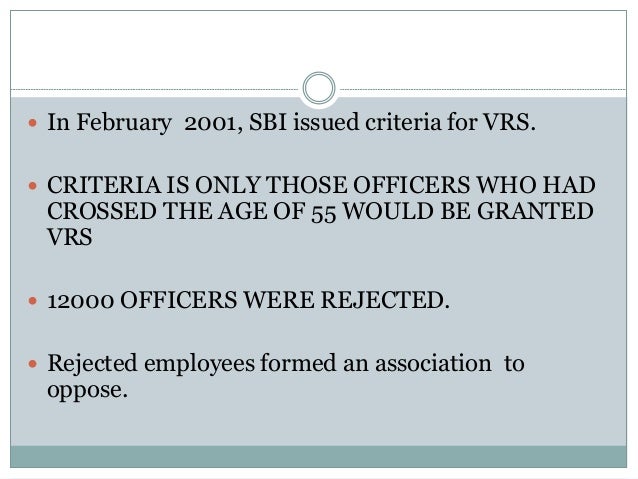 • In February 2001, SBI issued criteria for VRS.

• CRITERIA IS ONLY THOSE OFFICERS WHO HAD CROSSED THE AGE OF 55 WOULD BE GRANTED VRS

• 12000 OFFICERS WERE REJECTED.

• Rejected employees formed an association to oppose.